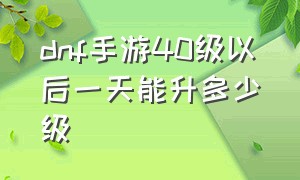 dnf手游40级以后一天能升多少级